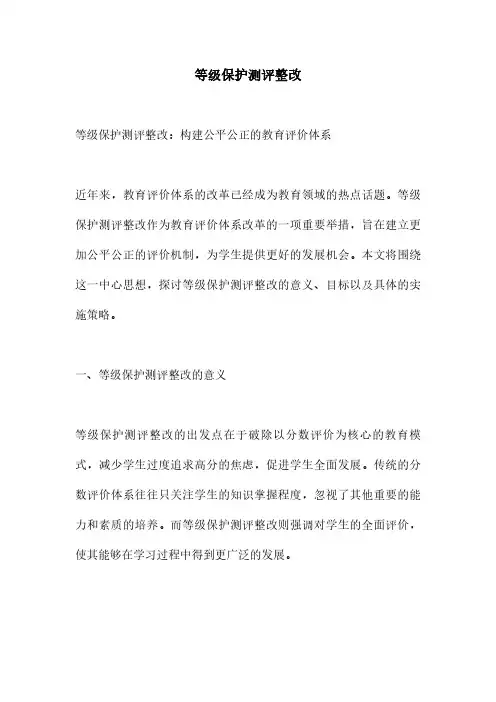 等级保护测评整改

等级保护测评整改：构建公平公正的教育评价体系

近年来，教育评价体系的改革已经成为教育领域的热点话题。等级保护测评整改作为教育评价体系改革的一项重要举措，旨在建立更加公平公正的评价机制，为学生提供更好的发展机会。本文将围绕这一中心思想，探讨等级保护测评整改的意义、目标以及具体的实施策略。

一、等级保护测评整改的意义

等级保护测评整改的出发点在于破除以分数评价为核心的教育模式，减少学生过度追求高分的焦虑，促进学生全面发展。传统的分数评价体系往往只关注学生的知识掌握程度，忽视了其他重要的能力和素质的培养。而等级保护测评整改则强调对学生的全面评价，使其能够在学习过程中得到更广泛的发展。